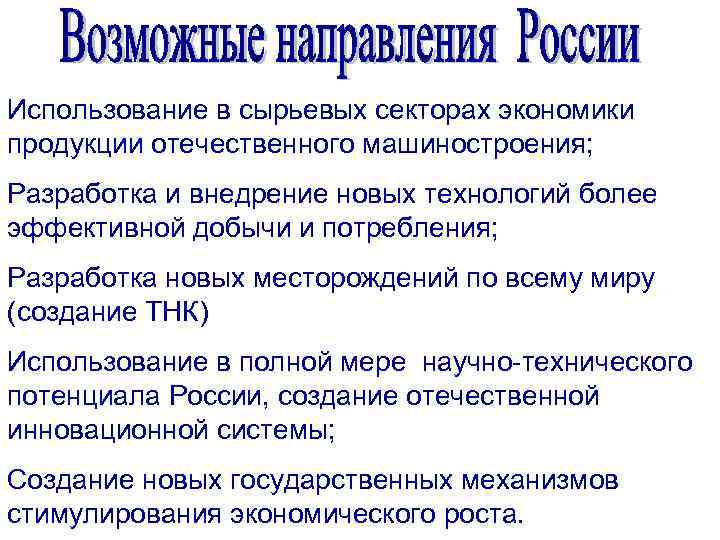 Возможные направления России

Использование в сырьевых секторах экономики продукции отечественного машиностроения;

Разработка и внедрение новых технологий более эффективной добычи и потребления;

Разработка новых месторождений по всему миру (создание ТНК)

Использование в полной мере научно-технического потенциала России, создание отечественной инновационной системы;

Создание новых государственных механизмов стимулирования экономического роста.